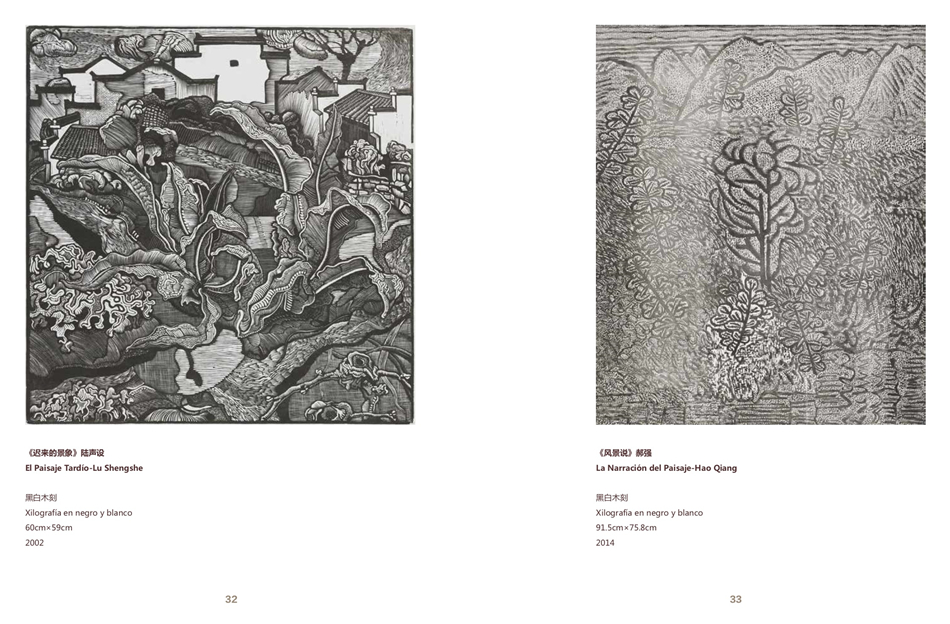 《迟来的景象》陆声设
El Paisaje Tardío-Lu Shengshe

黑白木刻
Xilografía en negro y blanco
60cm×59cm
2002

32

《风景说》郝强
La Narración del Paisaje-Hao Qiang

黑白木刻
Xilografía en negro y blanco
91.5cm×75.8cm
2014

33